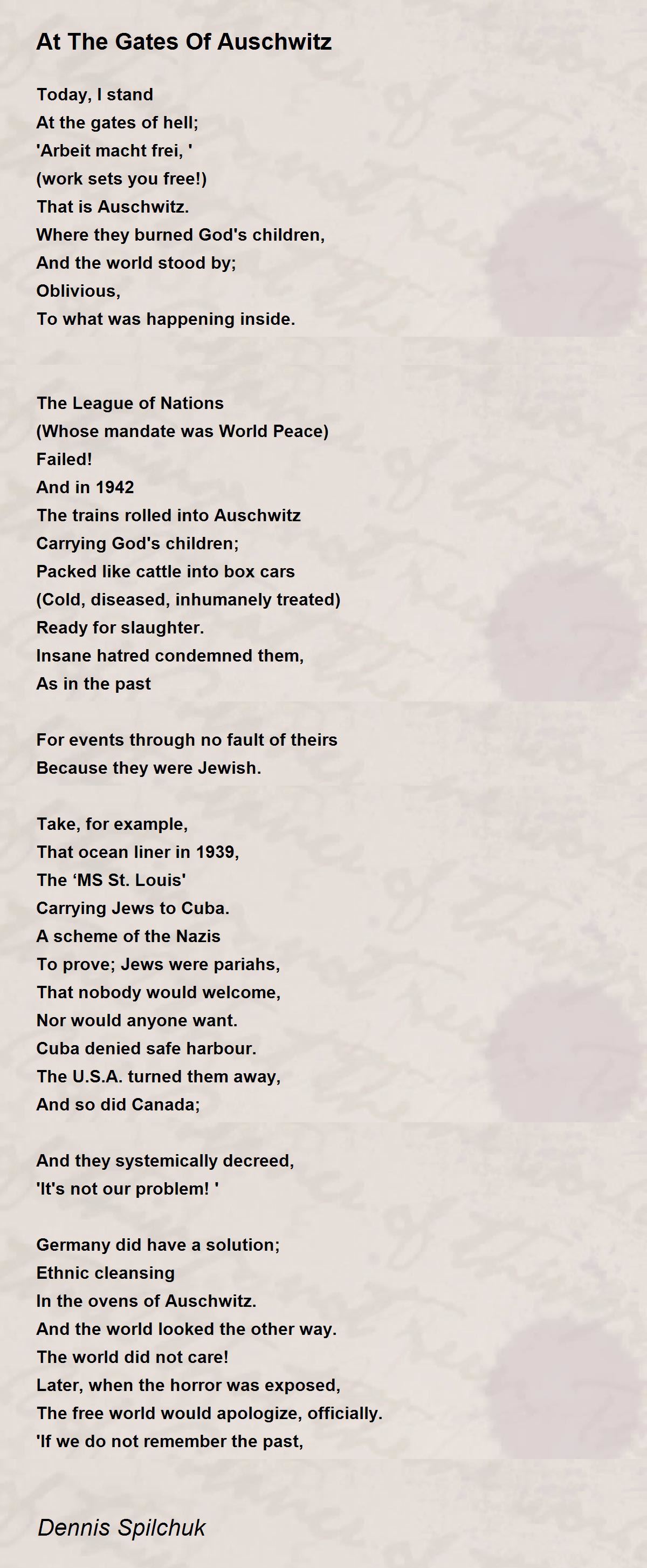 At The Gates Of Auschwitz

Today, I stand
At the gates of hell;
'Arbeit macht frei, '
(work sets you free!)
That is Auschwitz.
Where they burned God's children,
And the world stood by;
Oblivious,
To what was happening inside.

The League of Nations
(Whose mandate was World Peace)
Failed!
And in 1942
The trains rolled into Auschwitz
Carrying God's children;
Packed like cattle into box cars
(Cold, diseased, inhumanely treated)
Ready for slaughter.
Insane hatred condemned them,
As in the past

For events through no fault of theirs
Because they were Jewish.

Take, for example,
That ocean liner in 1939,
The ‘MS St. Louis'
Carrying Jews to Cuba.
A scheme of the Nazis
To prove; Jews were pariahs,
That nobody would welcome,
Nor would anyone want.
Cuba denied safe harbour.
The U.S.A. turned them away,
And so did Canada;

And they systemically decreed,
'It's not our problem! '

Germany did have a solution;
Ethnic cleansing
In the ovens of Auschwitz.
And the world looked the other way.
The world did not care!
Later, when the horror was exposed,
The free world would apologize, officially.
'If we do not remember the past,

Dennis Spilchuk